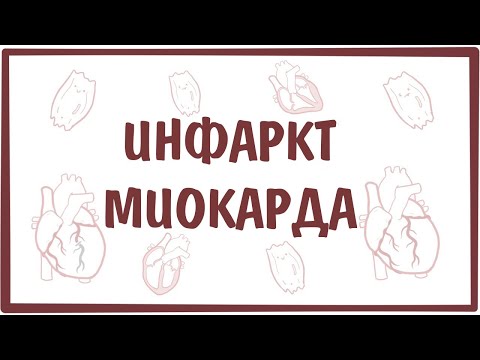 ИНФАРКТ МИОКАРДА